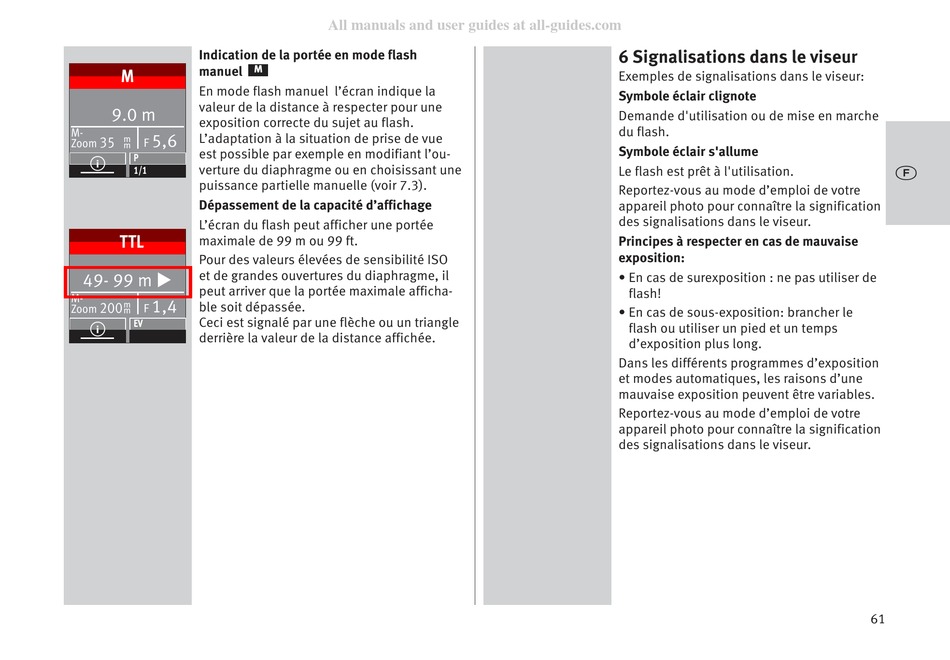 All manuals and user guides at all-guides.com

M

9.0 m

M-Zoom 35 mm F 5,6

P 1/1

TTL

49- 99 m ▶

M-Zoom 200 mm F 1,4

EV

**Indication de la portée en mode flash manuel** M

En mode flash manuel l'écran indique la valeur de la distance à respecter pour une exposition correcte du sujet au flash. L'adaptation à la situation de prise de vue est possible par exemple en modifiant l'ouverture du diaphragme ou en choisissant une puissance partielle manuelle (voir 7.3).

**Dépassement de la capacité d'affichage**

L'écran du flash peut afficher une portée maximale de 99 m ou 99 ft.

Pour des valeurs élevées de sensibilité ISO et de grandes ouvertures du diaphragme, il peut arriver que la portée maximale affichable soit dépassée.
Ceci est signalé par une flèche ou un triangle derrière la valeur de la distance affichée.

**6 Signalisations dans le viseur**
Exemples de signalisations dans le viseur:

**Symbole éclair clignote**

Demande d'utilisation ou de mise en marche du flash.

**Symbole éclair s'allume**

Le flash est prêt à l'utilisation.

Reportez-vous au mode d'emploi de votre appareil photo pour connaître la signification des signalisations dans le viseur.

**Principes à respecter en cas de mauvaise exposition:**

• En cas de surexposition : ne pas utiliser de flash!
• En cas de sous-exposition: brancher le flash ou utiliser un pied et un temps d'exposition plus long.

Dans les différents programmes d'exposition et modes automatiques, les raisons d'une mauvaise exposition peuvent être variables.

Reportez-vous au mode d'emploi de votre appareil photo pour connaître la signification des signalisations dans le viseur.

F

61